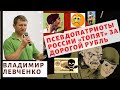 ПСЕВДОПАТРИОТЫ РОССИИ «ТОПЯТ» ЗА ДОРОГОЙ РУБЛЬ

ВЛАДИМИР ЛЕВЧЕНКО